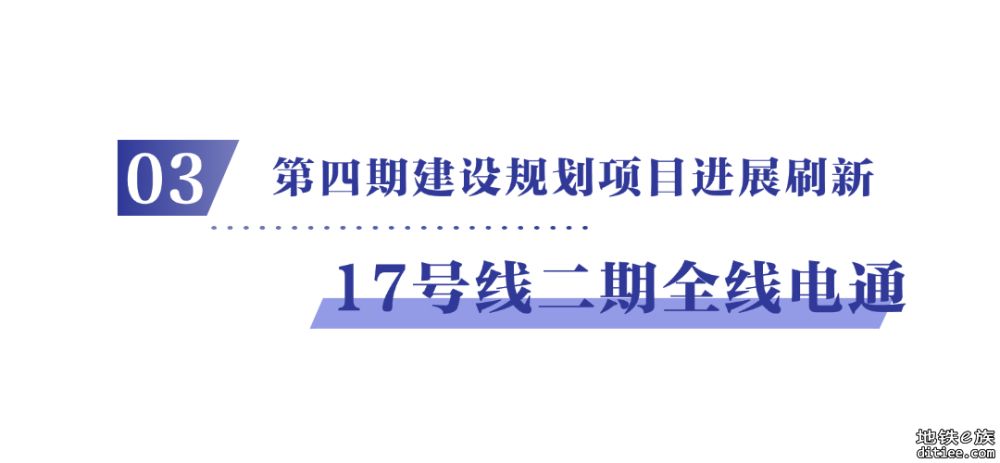 03

第四期建设规划项目进展刷新

17号线二期全线电通

地铁e族
ditiee.com